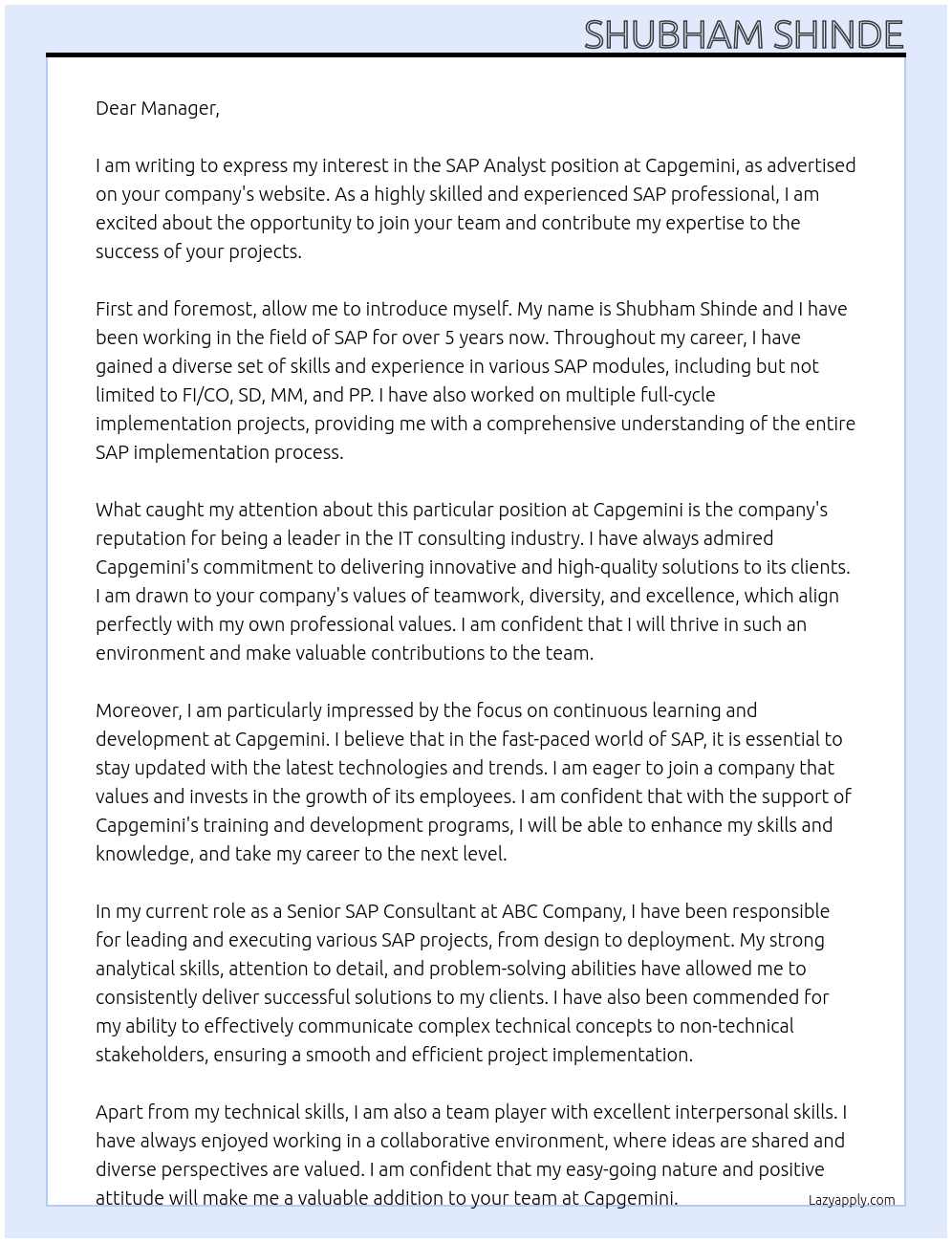 SHUBHAM SHINDE

Dear Manager,

I am writing to express my interest in the SAP Analyst position at Capgemini, as advertised on your company's website. As a highly skilled and experienced SAP professional, I am excited about the opportunity to join your team and contribute my expertise to the success of your projects.

First and foremost, allow me to introduce myself. My name is Shubham Shinde and I have been working in the field of SAP for over 5 years now. Throughout my career, I have gained a diverse set of skills and experience in various SAP modules, including but not limited to FI/CO, SD, MM, and PP. I have also worked on multiple full-cycle implementation projects, providing me with a comprehensive understanding of the entire SAP implementation process.

What caught my attention about this particular position at Capgemini is the company's reputation for being a leader in the IT consulting industry. I have always admired Capgemini's commitment to delivering innovative and high-quality solutions to its clients. I am drawn to your company's values of teamwork, diversity, and excellence, which align perfectly with my own professional values. I am confident that I will thrive in such an environment and make valuable contributions to the team.

Moreover, I am particularly impressed by the focus on continuous learning and development at Capgemini. I believe that in the fast-paced world of SAP, it is essential to stay updated with the latest technologies and trends. I am eager to join a company that values and invests in the growth of its employees. I am confident that with the support of Capgemini's training and development programs, I will be able to enhance my skills and knowledge, and take my career to the next level.

In my current role as a Senior SAP Consultant at ABC Company, I have been responsible for leading and executing various SAP projects, from design to deployment. My strong analytical skills, attention to detail, and problem-solving abilities have allowed me to consistently deliver successful solutions to my clients. I have also been commended for my ability to effectively communicate complex technical concepts to non-technical stakeholders, ensuring a smooth and efficient project implementation.

Apart from my technical skills, I am also a team player with excellent interpersonal skills. I have always enjoyed working in a collaborative environment, where ideas are shared and diverse perspectives are valued. I am confident that my easy-going nature and positive attitude will make me a valuable addition to your team at Capgemini.

Lazyapply.com